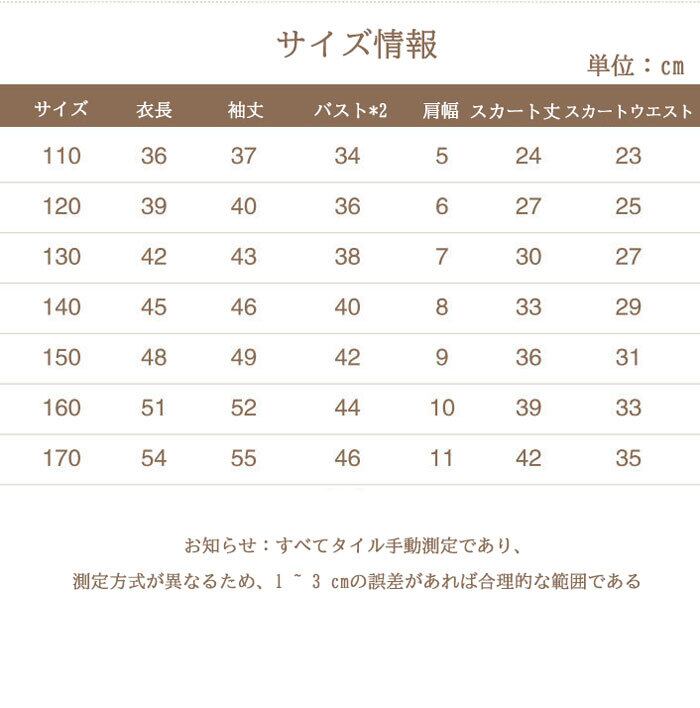 サイズ情報

単位：cm

| サイズ | 衣長 | 袖丈 | バスト*2 | 肩幅 | スカート丈 | スカートウエスト |
|---|---|---|---|---|---|---|
| 110 | 36 | 37 | 34 | 5 | 24 | 23 |
| 120 | 39 | 40 | 36 | 6 | 27 | 25 |
| 130 | 42 | 43 | 38 | 7 | 30 | 27 |
| 140 | 45 | 46 | 40 | 8 | 33 | 29 |
| 150 | 48 | 49 | 42 | 9 | 36 | 31 |
| 160 | 51 | 52 | 44 | 10 | 39 | 33 |
| 170 | 54 | 55 | 46 | 11 | 42 | 35 |

お知らせ：すべてタイル手動測定であり、

測定方式が異なるため、1 ~ 3 cmの誤差があれば合理的な範囲である